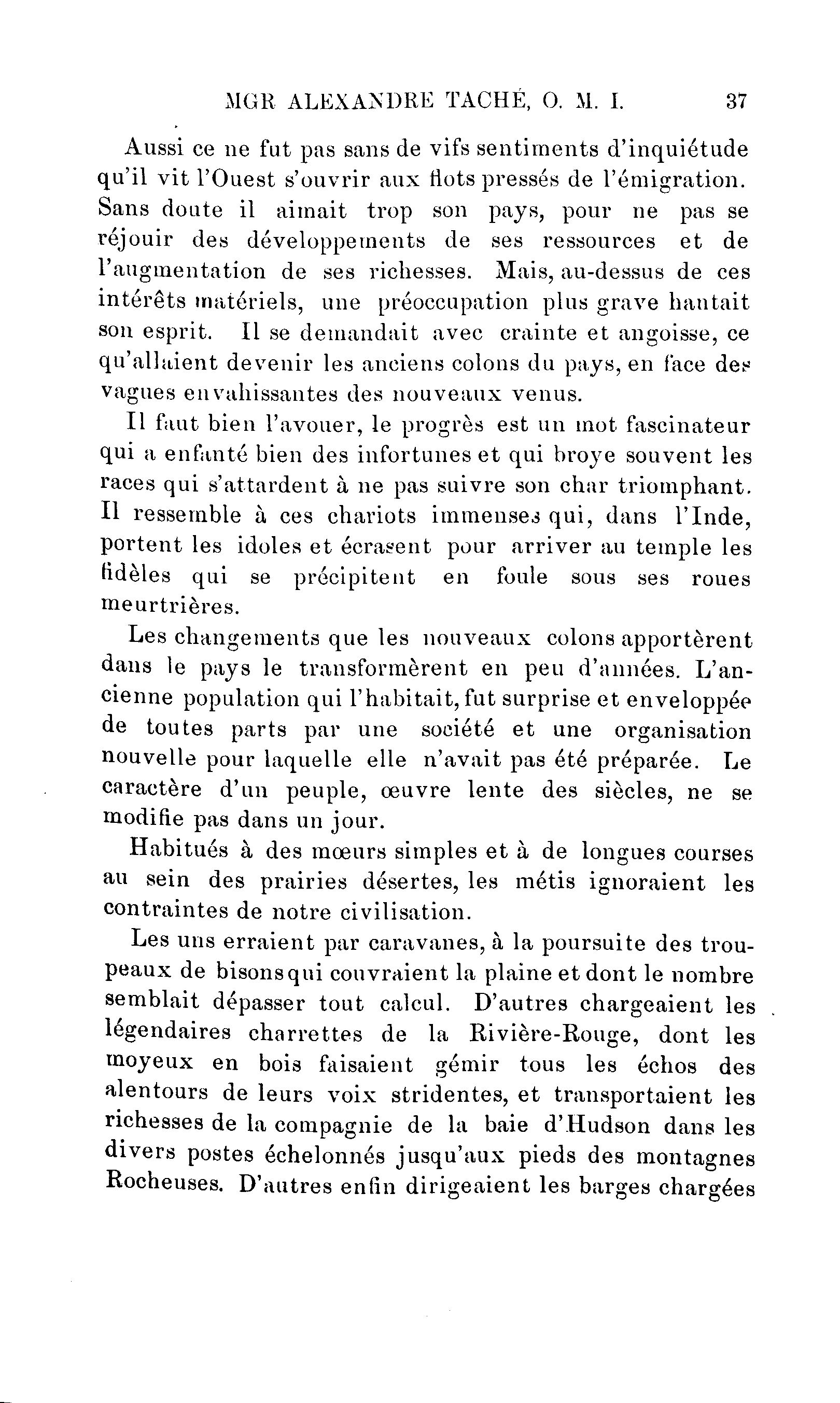 MGR ALEXANDRE TACHÉ, O. M. I. 37

Aussi ce ne fut pas sans de vifs sentiments d'inquiétude qu'il vit l'Ouest s'ouvrir aux flots pressés de l'émigration. Sans doute il aimait trop son pays, pour ne pas se réjouir des développements de ses ressources et de l'augmentation de ses richesses. Mais, au-dessus de ces intérêts matériels, une préoccupation plus grave hantait son esprit. Il se demandait avec crainte et angoisse, ce qu'allaient devenir les anciens colons du pays, en face des vagues envahissantes des nouveaux venus.

Il faut bien l'avouer, le progrès est un mot fascinateur qui a enfanté bien des infortunes et qui broye souvent les races qui s'attardent à ne pas suivre son char triomphant. Il ressemble à ces chariots immenses qui, dans l'Inde, portent les idoles et écrasent pour arriver au temple les fidèles qui se précipitent en foule sous ses roues meurtrières.

Les changements que les nouveaux colons apportèrent dans le pays le transformèrent en peu d'années. L'ancienne population qui l'habitait, fut surprise et enveloppée de toutes parts par une société et une organisation nouvelle pour laquelle elle n'avait pas été préparée. Le caractère d'un peuple, œuvre lente des siècles, ne se modifie pas dans un jour.

Habitués à des mœurs simples et à de longues courses au sein des prairies désertes, les métis ignoraient les contraintes de notre civilisation.

Les uns erraient par caravanes, à la poursuite des troupeaux de bisons qui couvraient la plaine et dont le nombre semblait dépasser tout calcul. D'autres chargeaient les légendaires charrettes de la Rivière-Rouge, dont les moyeux en bois faisaient gémir tous les échos des alentours de leurs voix stridentes, et transportaient les richesses de la compagnie de la baie d'Hudson dans les divers postes échelonnés jusqu'aux pieds des montagnes Rocheuses. D'autres enfin dirigeaient les barges chargées